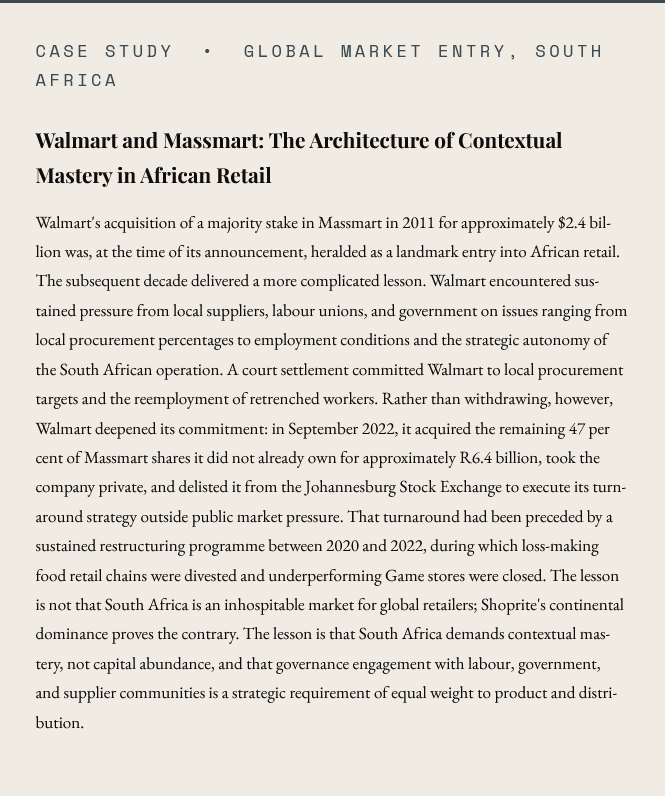 CASE STUDY • GLOBAL MARKET ENTRY, SOUTH AFRICA

Walmart and Massmart: The Architecture of Contextual Mastery in African Retail

Walmart's acquisition of a majority stake in Massmart in 2011 for approximately \$2.4 billion was, at the time of its announcement, heralded as a landmark entry into African retail. The subsequent decade delivered a more complicated lesson. Walmart encountered sustained pressure from local suppliers, labour unions, and government on issues ranging from local procurement percentages to employment conditions and the strategic autonomy of the South African operation. A court settlement committed Walmart to local procurement targets and the reemployment of retrenched workers. Rather than withdrawing, however, Walmart deepened its commitment: in September 2022, it acquired the remaining 47 per cent of Massmart shares it did not already own for approximately R6.4 billion, took the company private, and delisted it from the Johannesburg Stock Exchange to execute its turnaround strategy outside public market pressure. That turnaround had been preceded by a sustained restructuring programme between 2020 and 2022, during which loss-making food retail chains were divested and underperforming Game stores were closed. The lesson is not that South Africa is an inhospitable market for global retailers; Shoprite's continental dominance proves the contrary. The lesson is that South Africa demands contextual mastery, not capital abundance, and that governance engagement with labour, government, and supplier communities is a strategic requirement of equal weight to product and distribution.